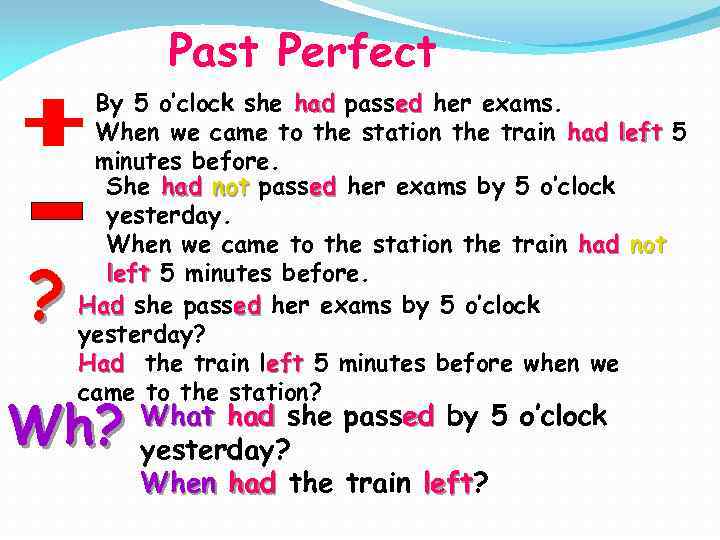 Past Perfect

By 5 o'clock she had passed her exams.
When we came to the station the train had left 5 minutes before.

She had not passed her exams by 5 o'clock yesterday.
When we came to the station the train had not left 5 minutes before.

?

Had she passed her exams by 5 o'clock yesterday?
Had the train left 5 minutes before when we came to the station?

Wh?

What had she passed by 5 o'clock yesterday?
When had the train left?